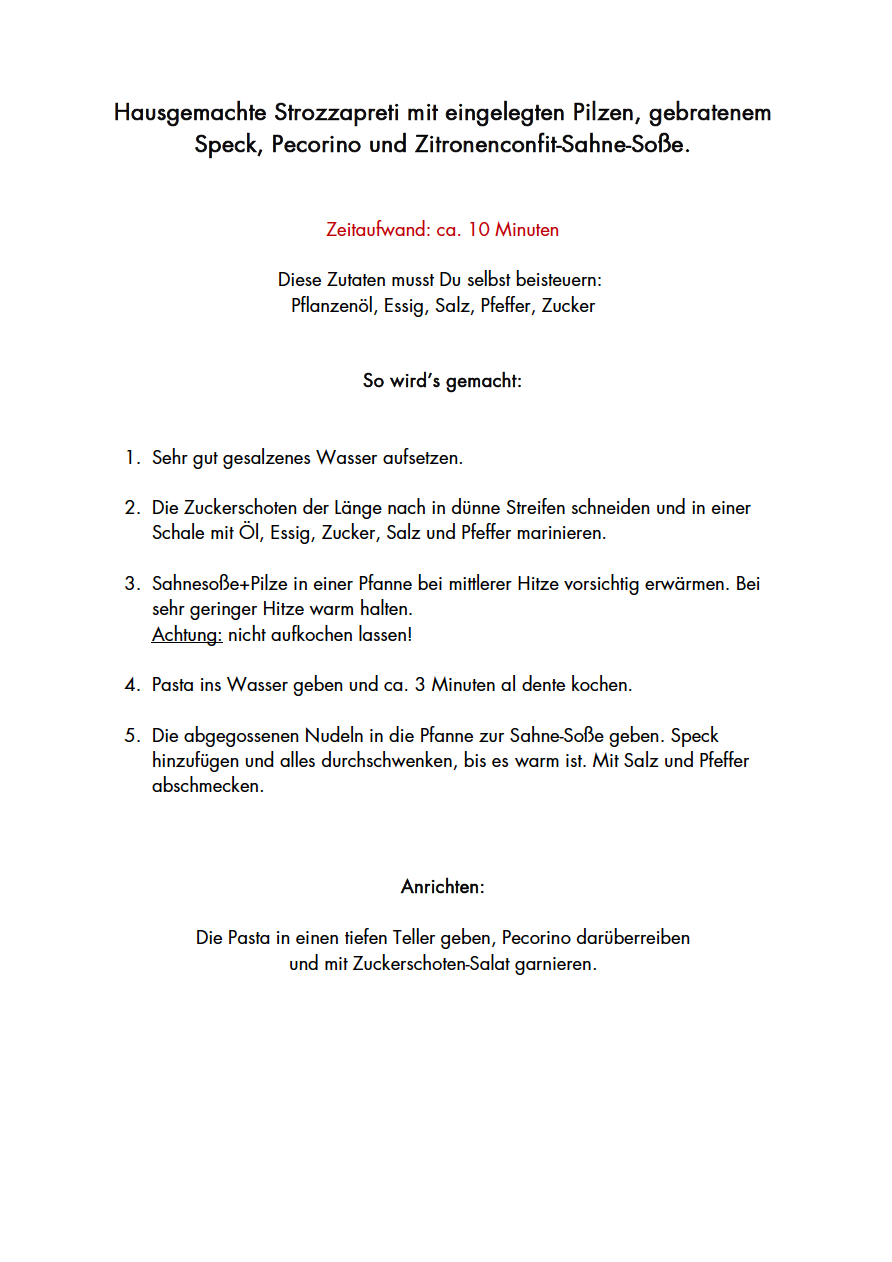 Hausgemachte Strozzapreti mit eingelegten Pilzen, gebratenem Speck, Pecorino und Zitronenconfit-Sahne-Soße.

Zeitaufwand: ca. 10 Minuten

Diese Zutaten musst Du selbst beisteuern:
Pflanzenöl, Essig, Salz, Pfeffer, Zucker

So wird's gemacht:

1. Sehr gut gesalzenes Wasser aufsetzen.

2. Die Zuckerschoten der Länge nach in dünne Streifen schneiden und in einer Schale mit Öl, Essig, Zucker, Salz und Pfeffer marinieren.

3. Sahnesoße+Pilze in einer Pfanne bei mittlerer Hitze vorsichtig erwärmen. Bei sehr geringer Hitze warm halten.
Achtung: nicht aufkochen lassen!

4. Pasta ins Wasser geben und ca. 3 Minuten al dente kochen.

5. Die abgegossenen Nudeln in die Pfanne zur Sahne-Soße geben. Speck hinzufügen und alles durchschwenken, bis es warm ist. Mit Salz und Pfeffer abschmecken.

Anrichten:

Die Pasta in einen tiefen Teller geben, Pecorino darüberreiben
und mit Zuckerschoten-Salat garnieren.